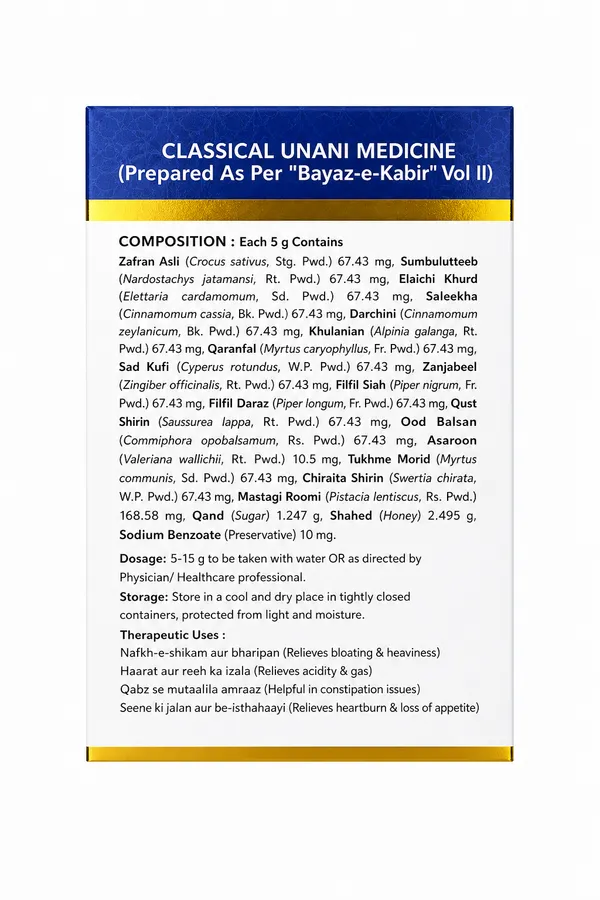 CLASSICAL UNANI MEDICINE
(Prepared As Per "Bayaz-e-Kabir" Vol II)

COMPOSITION : Each 5 g Contains
Zafran Asli (Crocus sativus, Stg. Pwd.) 67.43 mg, Sumbulutteeb (Nardostachys jatamansi, Rt. Pwd.) 67.43 mg, Elaichi Khurd (Elettaria cardamomum, Sd. Pwd.) 67.43 mg, Saleekha (Cinnamomum cassia, Bk. Pwd.) 67.43 mg, Darchini (Cinnamomum zeylanicum, Bk. Pwd.) 67.43 mg, Khulanian (Alpinia galanga, Rt. Pwd.) 67.43 mg, Qaranfal (Myrtus caryophyllus, Fr. Pwd.) 67.43 mg, Sad Kufi (Cyperus rotundus, W.P. Pwd.) 67.43 mg, Zanjabeel (Zingiber officinalis, Rt. Pwd.) 67.43 mg, Filfil Siah (Piper nigrum, Fr. Pwd.) 67.43 mg, Filfil Daraz (Piper longum, Fr. Pwd.) 67.43 mg, Qust Shirin (Saussurea lappa, Rt. Pwd.) 67.43 mg, Ood Balsan (Commiphora opobalsamum, Rs. Pwd.) 67.43 mg, Asaroon (Valeriana wallichii, Rt. Pwd.) 10.5 mg, Tukhme Morid (Myrtus communis, Sd. Pwd.) 67.43 mg, Chiraita Shirin (Swertia chirata, W.P. Pwd.) 67.43 mg, Mastagi Roomi (Pistacia lentiscus, Rs. Pwd.) 168.58 mg, Qand (Sugar) 1.247 g, Shahed (Honey) 2.495 g, Sodium Benzoate (Preservative) 10 mg.

Dosage: 5-15 g to be taken with water OR as directed by Physician/ Healthcare professional.

Storage: Store in a cool and dry place in tightly closed containers, protected from light and moisture.

Therapeutic Uses :
Nafkh-e-shikam aur bharipan (Relieves bloating & heaviness)
Haarat aur reeh ka izala (Relieves acidity & gas)
Qabz se mutaalila amraaz (Helpful in constipation issues)
Seene ki jalan aur be-isthahaayi (Relieves heartburn & loss of appetite)